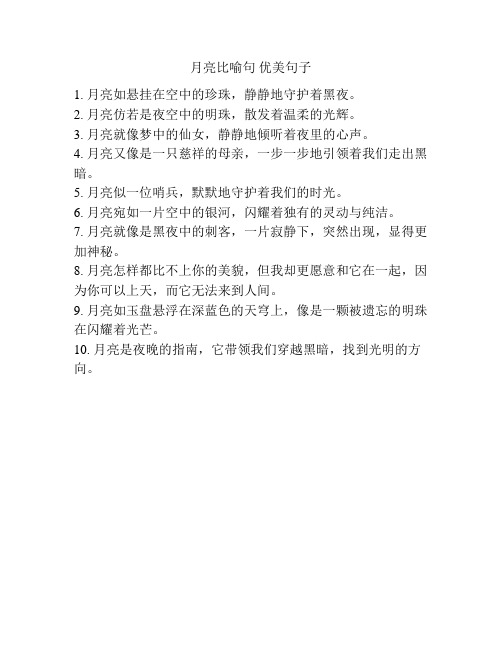 月亮比喻句 优美句子

1. 月亮如悬挂在空中的珍珠，静静地守护着黑夜。

2. 月亮仿若是夜空中的明珠，散发着温柔的光辉。

3. 月亮就像梦中的仙女，静静地倾听着夜里的心声。

4. 月亮又像是一只慈祥的母亲，一步一步地引领着我们走出黑暗。

5. 月亮似一位哨兵，默默地守护着我们的时光。

6. 月亮宛如一片空中的银河，闪耀着独有的灵动与纯洁。

7. 月亮就像是黑夜中的刺客，一片寂静下，突然出现，显得更加神秘。

8. 月亮怎样都比不上你的美貌，但我却更愿意和它在一起，因为你可以上天，而它无法来到人间。

9. 月亮如玉盘悬浮在深蓝色的天穹上，像是一颗被遗忘的明珠在闪耀着光芒。

10. 月亮是夜晚的指南，它带领我们穿越黑暗，找到光明的方向。